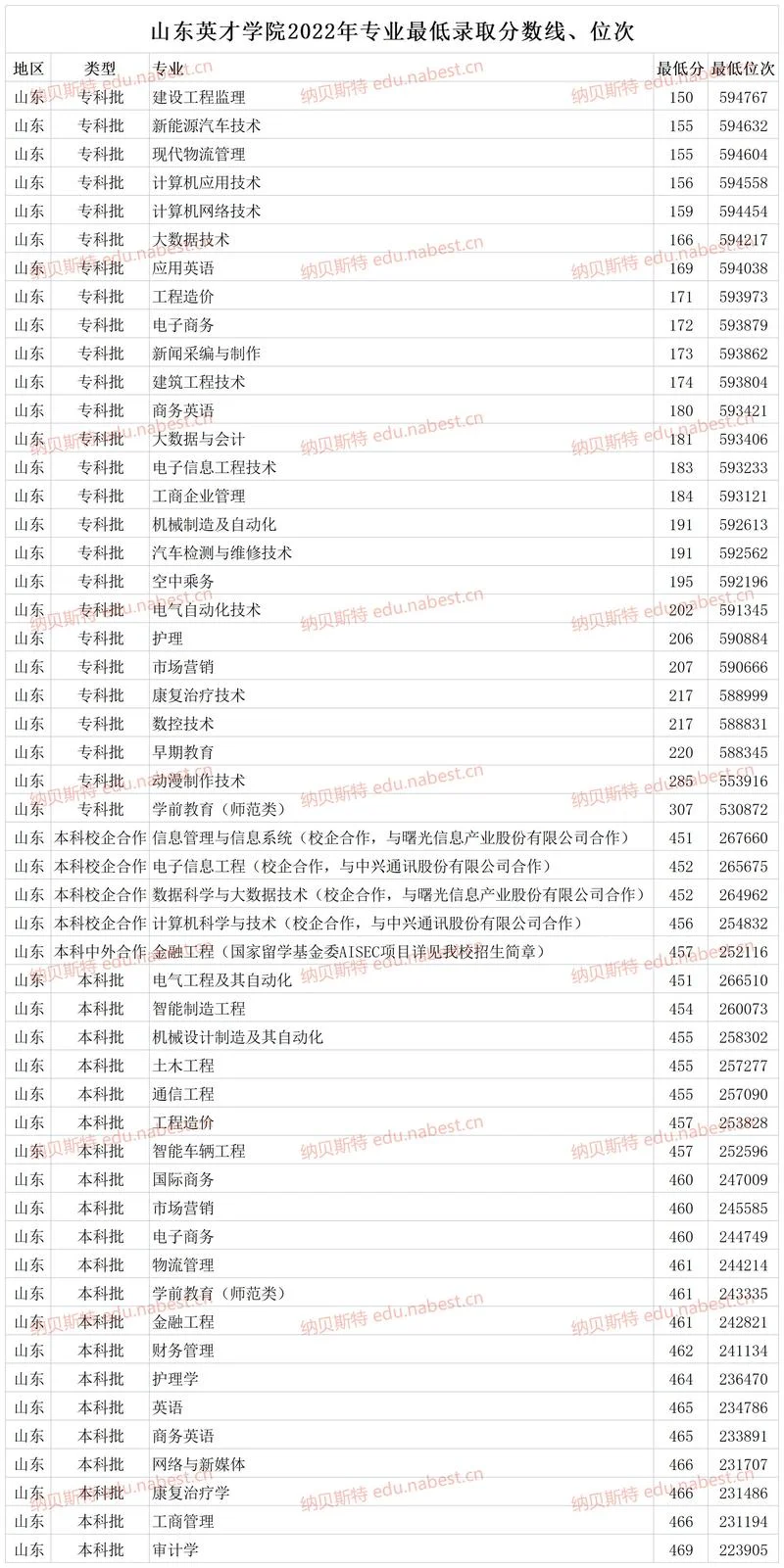 山东英才学院2022年专业最低录取分数线、位次

| 地区 | 类型 | 专业 | 最低分 | 最低位次 |
|---|---|---|---|---|
| 山东 | 专科批 | 建设工程监理 | 150 | 594767 |
| 山东 | 专科批 | 新能源汽车技术 | 155 | 594632 |
| 山东 | 专科批 | 现代物流管理 | 155 | 594604 |
| 山东 | 专科批 | 计算机应用技术 | 156 | 594558 |
| 山东 | 专科批 | 计算机网络技术 | 159 | 594454 |
| 山东 | 专科批 | 大数据技术 | 166 | 594217 |
| 山东 | 专科批 | 应用英语 | 169 | 594038 |
| 山东 | 专科批 | 工程造价 | 171 | 593973 |
| 山东 | 专科批 | 电子商务 | 172 | 593879 |
| 山东 | 专科批 | 新闻采编与制作 | 173 | 593862 |
| 山东 | 专科批 | 建筑工程技术 | 174 | 593804 |
| 山东 | 专科批 | 商务英语 | 180 | 593421 |
| 山东 | 专科批 | 大数据与会计 | 181 | 593406 |
| 山东 | 专科批 | 电子信息工程技术 | 183 | 593233 |
| 山东 | 专科批 | 工商企业管理 | 184 | 593121 |
| 山东 | 专科批 | 机械制造及自动化 | 191 | 592613 |
| 山东 | 专科批 | 汽车检测与维修技术 | 191 | 592562 |
| 山东 | 专科批 | 空中乘务 | 195 | 592196 |
| 山东 | 专科批 | 电气自动化技术 | 202 | 591345 |
| 山东 | 专科批 | 护理 | 206 | 590884 |
| 山东 | 专科批 | 市场营销 | 207 | 590666 |
| 山东 | 专科批 | 康复治疗技术 | 217 | 588999 |
| 山东 | 专科批 | 数控技术 | 217 | 588831 |
| 山东 | 专科批 | 早期教育 | 220 | 588345 |
| 山东 | 专科批 | 动漫制作技术 | 285 | 553916 |
| 山东 | 专科批 | 学前教育（师范类） | 307 | 530872 |
| 山东 | 本科校企合作 | 信息管理与信息系统（校企合作，与曙光信息产业股份有限公司合作） | 451 | 267660 |
| 山东 | 本科校企合作 | 电子信息工程（校企合作，与中兴通讯股份有限公司合作） | 452 | 265675 |
| 山东 | 本科校企合作 | 数据科学与大数据技术（校企合作，与曙光信息产业股份有限公司合作） | 452 | 264962 |
| 山东 | 本科校企合作 | 计算机科学与技术（校企合作，与中兴通讯股份有限公司合作） | 456 | 254832 |
| 山东 | 本科中外合作 | 金融工程（国家留学基金委AISEC项目详见我校招生简章） | 457 | 252116 |
| 山东 | 本科批 | 电气工程及其自动化 | 451 | 266510 |
| 山东 | 本科批 | 智能制造工程 | 454 | 260073 |
| 山东 | 本科批 | 机械设计制造及其自动化 | 455 | 258302 |
| 山东 | 本科批 | 土木工程 | 455 | 257277 |
| 山东 | 本科批 | 通信工程 | 455 | 257090 |
| 山东 | 本科批 | 工程造价 | 457 | 253828 |
| 山东 | 本科批 | 智能车辆工程 | 457 | 252596 |
| 山东 | 本科批 | 国际商务 | 460 | 247009 |
| 山东 | 本科批 | 市场营销 | 460 | 245585 |
| 山东 | 本科批 | 电子商务 | 460 | 244749 |
| 山东 | 本科批 | 物流管理 | 461 | 244214 |
| 山东 | 本科批 | 学前教育（师范类） | 461 | 243335 |
| 山东 | 本科批 | 金融工程 | 461 | 242821 |
| 山东 | 本科批 | 财务管理 | 462 | 241134 |
| 山东 | 本科批 | 护理学 | 464 | 236470 |
| 山东 | 本科批 | 英语 | 465 | 234786 |
| 山东 | 本科批 | 商务英语 | 465 | 233891 |
| 山东 | 本科批 | 网络与新媒体 | 466 | 231707 |
| 山东 | 本科批 | 康复治疗学 | 466 | 231486 |
| 山东 | 本科批 | 工商管理 | 466 | 231194 |
| 山东 | 本科批 | 审计学 | 469 | 223905 |

纳贝斯特 edu.nabest.cn